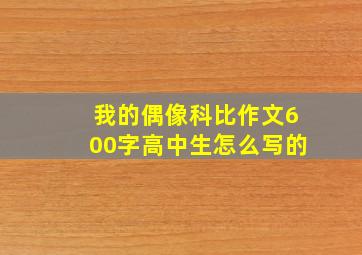 我的偶像科比作文600字高中生怎么写的